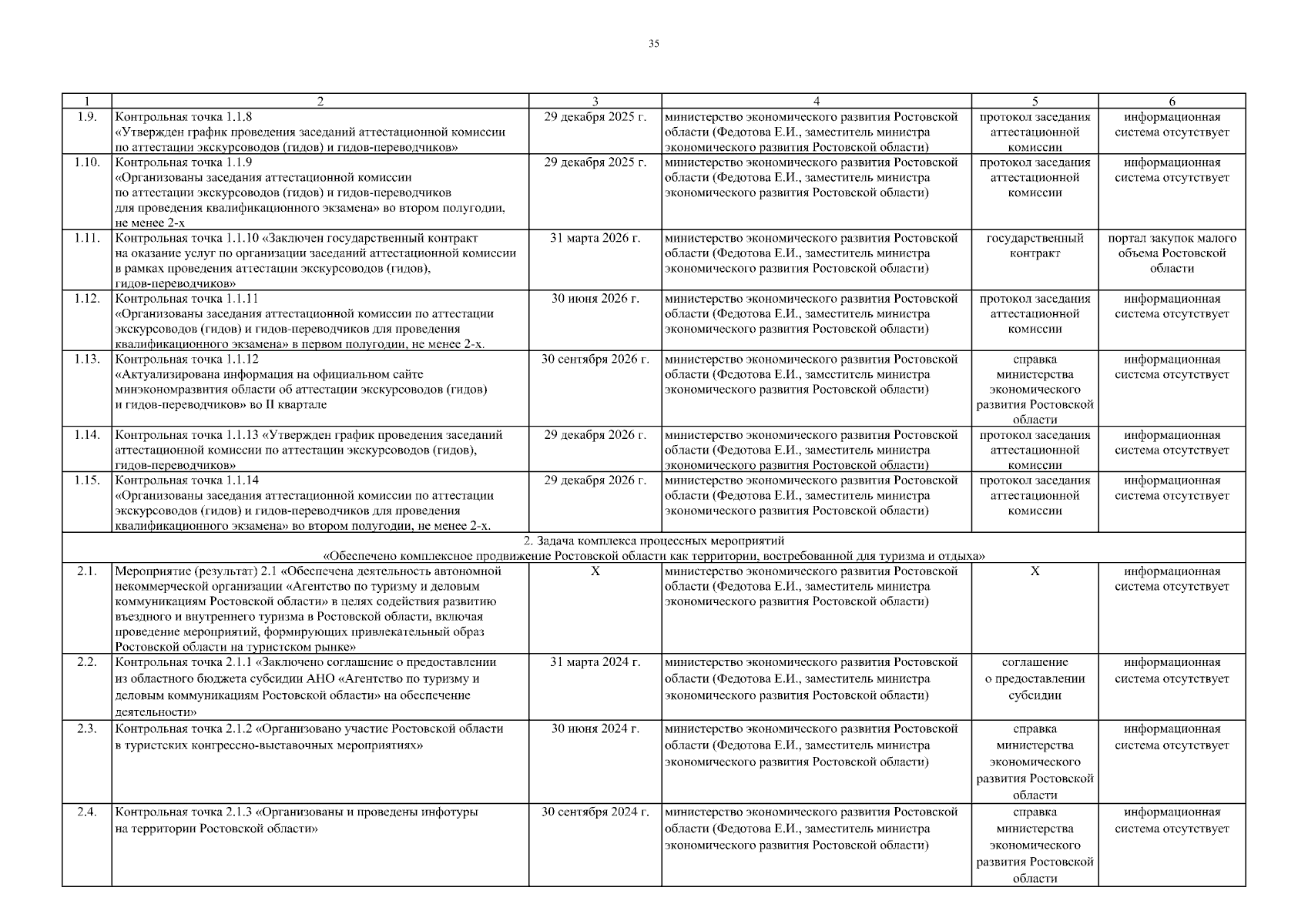 35

| 1 | 2 | 3 | 4 | 5 | 6 |
|---|---|---|---|---|---|
| 1.9. | Контрольная точка 1.1.8 «Утвержден график проведения заседаний аттестационной комиссии по аттестации экскурсоводов (гидов) и гидов-переводчиков» | 29 декабря 2025 г. | министерство экономического развития Ростовской области (Федотова Е.И., заместитель министра экономического развития Ростовской области) | протокол заседания аттестационной комиссии | информационная система отсутствует |
| 1.10. | Контрольная точка 1.1.9 «Организованы заседания аттестационной комиссии по аттестации экскурсоводов (гидов) и гидов-переводчиков для проведения квалификационного экзамена» во втором полугодии, не менее 2-х | 29 декабря 2025 г. | министерство экономического развития Ростовской области (Федотова Е.И., заместитель министра экономического развития Ростовской области) | протокол заседания аттестационной комиссии | информационная система отсутствует |
| 1.11. | Контрольная точка 1.1.10 «Заключен государственный контракт на оказание услуг по организации заседаний аттестационной комиссии в рамках проведения аттестации экскурсоводов (гидов), гидов-переводчиков» | 31 марта 2026 г. | министерство экономического развития Ростовской области (Федотова Е.И., заместитель министра экономического развития Ростовской области) | государственный контракт | портал закупок малого объема Ростовской области |
| 1.12. | Контрольная точка 1.1.11 «Организованы заседания аттестационной комиссии по аттестации экскурсоводов (гидов) и гидов-переводчиков для проведения квалификационного экзамена» в первом полугодии, не менее 2-х. | 30 июня 2026 г. | министерство экономического развития Ростовской области (Федотова Е.И., заместитель министра экономического развития Ростовской области) | протокол заседания аттестационной комиссии | информационная система отсутствует |
| 1.13. | Контрольная точка 1.1.12 «Актуализирована информация на официальном сайте минэкономразвития области об аттестации экскурсоводов (гидов) и гидов-переводчиков» во II квартале | 30 сентября 2026 г. | министерство экономического развития Ростовской области (Федотова Е.И., заместитель министра экономического развития Ростовской области) | справка министерства экономического развития Ростовской области | информационная система отсутствует |
| 1.14. | Контрольная точка 1.1.13 «Утвержден график проведения заседаний аттестационной комиссии по аттестации экскурсоводов (гидов), гидов-переводчиков» | 29 декабря 2026 г. | министерство экономического развития Ростовской области (Федотова Е.И., заместитель министра экономического развития Ростовской области) | протокол заседания аттестационной комиссии | информационная система отсутствует |
| 1.15. | Контрольная точка 1.1.14 «Организованы заседания аттестационной комиссии по аттестации экскурсоводов (гидов) и гидов-переводчиков для проведения квалификационного экзамена» во втором полугодии, не менее 2-х. | 29 декабря 2026 г. | министерство экономического развития Ростовской области (Федотова Е.И., заместитель министра экономического развития Ростовской области) | протокол заседания аттестационной комиссии | информационная система отсутствует |
| 2. Задача комплекса процессных мероприятий «Обеспечено комплексное продвижение Ростовской области как территории, востребованной для туризма и отдыха» | | | | | |
| 2.1. | Мероприятие (результат) 2.1 «Обеспечена деятельность автономной некоммерческой организации «Агентство по туризму и деловым коммуникациям Ростовской области» в целях содействия развитию въездного и внутреннего туризма в Ростовской области, включая проведение мероприятий, формирующих привлекательный образ Ростовской области на туристском рынке» | Х | министерство экономического развития Ростовской области (Федотова Е.И., заместитель министра экономического развития Ростовской области) | Х | информационная система отсутствует |
| 2.2. | Контрольная точка 2.1.1 «Заключено соглашение о предоставлении из областного бюджета субсидии АНО «Агентство по туризму и деловым коммуникациям Ростовской области» на обеспечение деятельности» | 31 марта 2024 г. | министерство экономического развития Ростовской области (Федотова Е.И., заместитель министра экономического развития Ростовской области) | соглашение о предоставлении субсидии | информационная система отсутствует |
| 2.3. | Контрольная точка 2.1.2 «Организовано участие Ростовской области в туристских конгрессно-выставочных мероприятиях» | 30 июня 2024 г. | министерство экономического развития Ростовской области (Федотова Е.И., заместитель министра экономического развития Ростовской области) | справка министерства экономического развития Ростовской области | информационная система отсутствует |
| 2.4. | Контрольная точка 2.1.3 «Организованы и проведены инфотуры на территории Ростовской области» | 30 сентября 2024 г. | министерство экономического развития Ростовской области (Федотова Е.И., заместитель министра экономического развития Ростовской области) | справка министерства экономического развития Ростовской области | информационная система отсутствует |